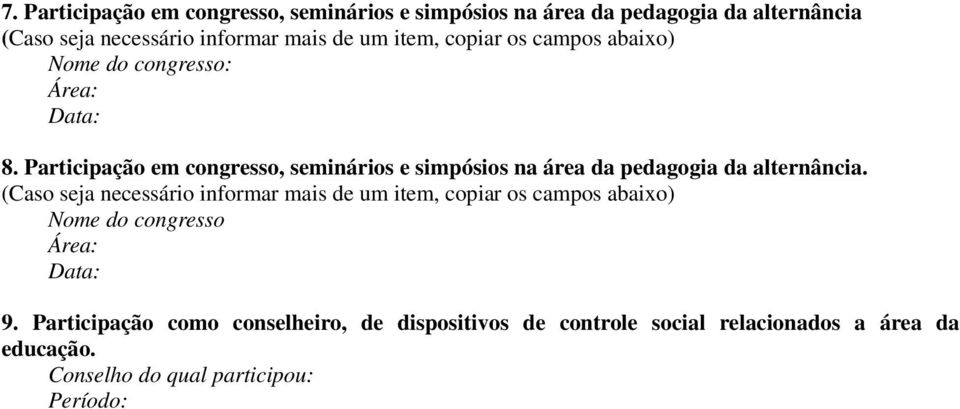 7. Participação em congresso, seminários e simpósios na área da pedagogia da alternância
(Caso seja necessário informar mais de um item, copiar os campos abaixo)
Nome do congresso:
Área:
Data:

8. Participação em congresso, seminários e simpósios na área da pedagogia da alternância.
(Caso seja necessário informar mais de um item, copiar os campos abaixo)
Nome do congresso
Área:
Data:

9. Participação como conselheiro, de dispositivos de controle social relacionados a área da educação.
Conselho do qual participou:
Período: